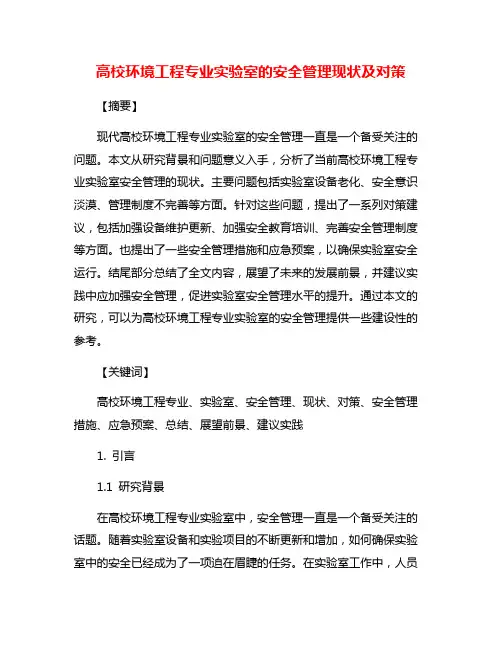 高校环境工程专业实验室的安全管理现状及对策

【摘要】

现代高校环境工程专业实验室的安全管理一直是一个备受关注的问题。本文从研究背景和问题意义入手，分析了当前高校环境工程专业实验室安全管理的现状。主要问题包括实验室设备老化、安全意识淡漠、管理制度不完善等方面。针对这些问题，提出了一系列对策建议，包括加强设备维护更新、加强安全教育培训、完善安全管理制度等方面。也提出了一些安全管理措施和应急预案，以确保实验室安全运行。结尾部分总结了全文内容，展望了未来的发展前景，并建议实践中应加强安全管理，促进实验室安全管理水平的提升。通过本文的研究，可以为高校环境工程专业实验室的安全管理提供一些建设性的参考。

【关键词】

高校环境工程专业、实验室、安全管理、现状、对策、安全管理措施、应急预案、总结、展望前景、建议实践

1. 引言

1.1 研究背景

在高校环境工程专业实验室中，安全管理一直是一个备受关注的话题。随着实验室设备和实验项目的不断更新和增加，如何确保实验室中的安全已经成为了一项迫在眉睫的任务。在实验室工作中，人员